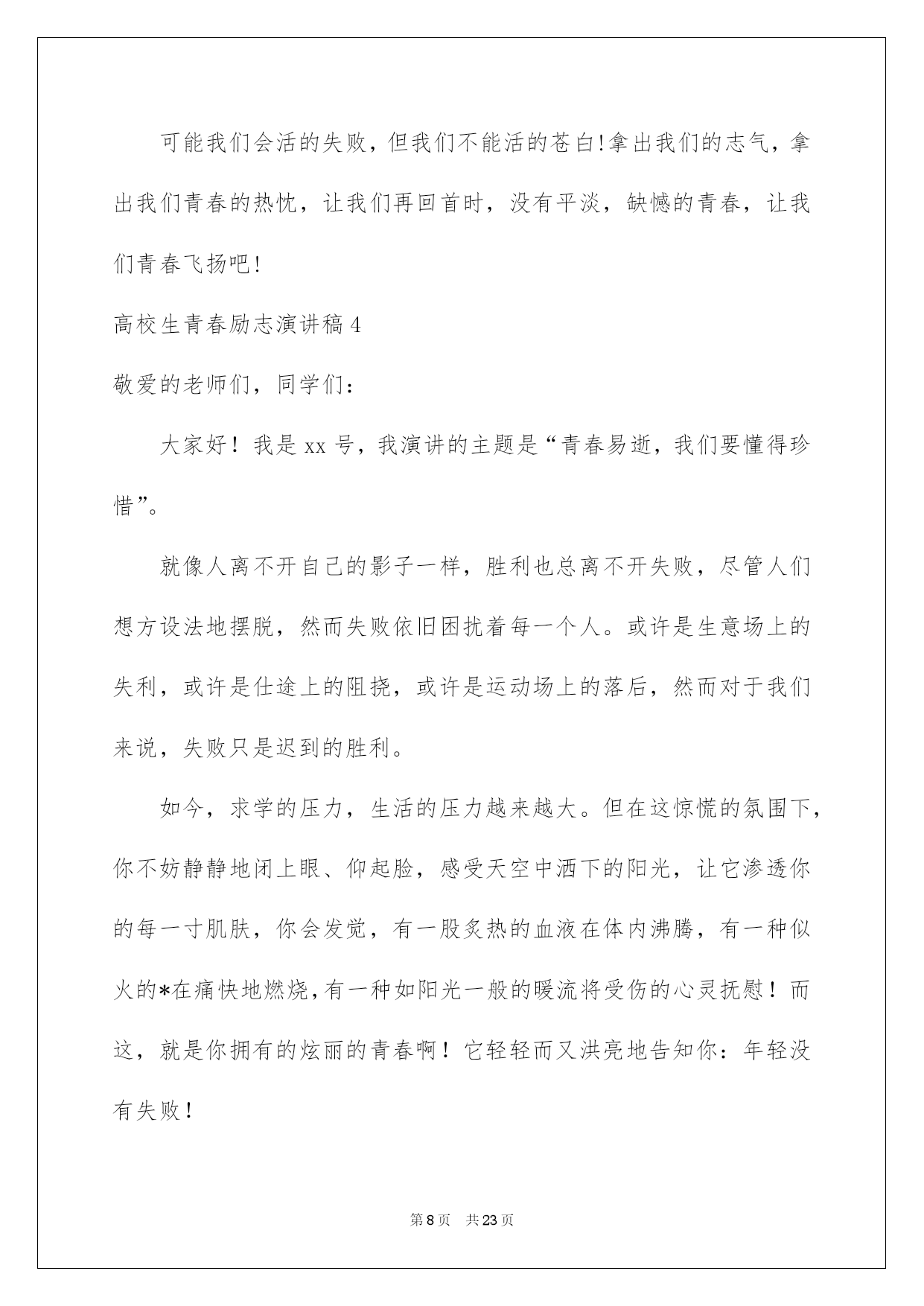 可能我们会活的失败，但我们不能活的苍白!拿出我们的志气，拿出我们青春的热忱，让我们再回首时，没有平淡，缺憾的青春，让我们青春飞扬吧!

高校生青春励志演讲稿4

敬爱的老师们，同学们：

大家好！我是xx号，我演讲的主题是“青春易逝，我们要懂得珍惜”。

就像人离不开自己的影子一样，胜利也总离不开失败，尽管人们想方设法地摆脱，然而失败依旧困扰着每一个人。或许是生意场上的失利，或许是仕途上的阻挠，或许是运动场上的落后，然而对于我们来说，失败只是迟到的胜利。

如今，求学的压力，生活的压力越来越大。但在这惊慌的氛围下，你不妨静静地闭上眼、仰起脸，感受天空中洒下的阳光，让它渗透你的每一寸肌肤，你会发觉，有一股炙热的血液在体内沸腾，有一种似火的*在痛快地燃烧，有一种如阳光一般的暖流将受伤的心灵抚慰！而这，就是你拥有的炫丽的青春啊！它轻轻而又洪亮地告知你：年轻没有失败！

第8页 共23页